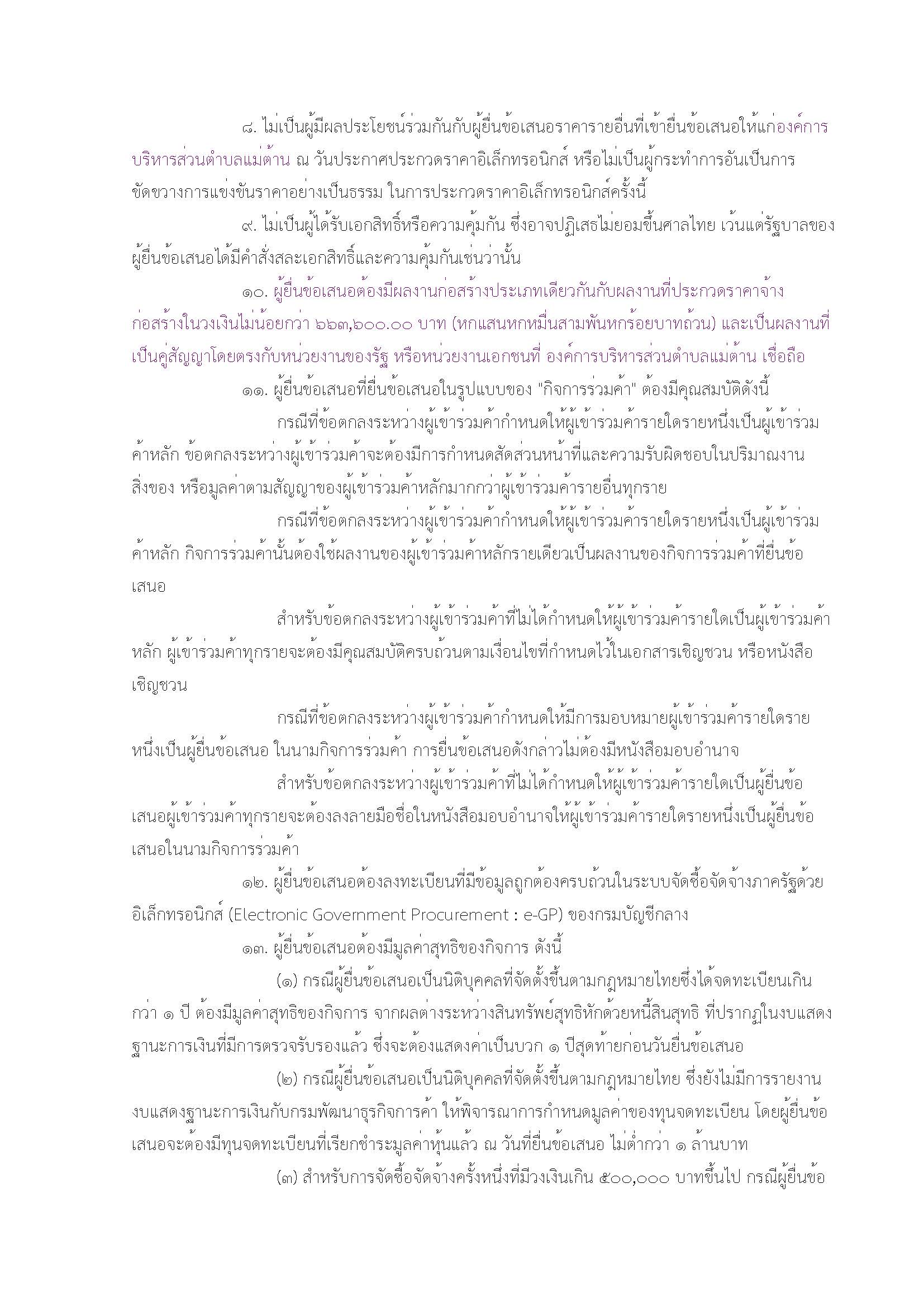 ๘. ไม่เป็นผู้มีผลประโยชน์ร่วมกันกับผู้ยื่นข้อเสนอราคารายอื่นที่เข้ายื่นข้อเสนอให้แก่องค์การบริหารส่วนตำบลแม่ต้าน ณ วันประกาศประกวดราคาอิเล็กทรอนิกส์ หรือไม่เป็นผู้กระทำการอันเป็นการขัดขวางการแข่งขันราคาอย่างเป็นธรรม ในการประกวดราคาอิเล็กทรอนิกส์ครั้งนี้

๙. ไม่เป็นผู้ได้รับเอกสิทธิ์หรือความคุ้มกัน ซึ่งอาจปฏิเสธไม่ยอมขึ้นศาลไทย เว้นแต่รัฐบาลของผู้ยื่นข้อเสนอได้มีคำสั่งสละเอกสิทธิ์และความคุ้มกันเช่นว่านั้น

๑๐. ผู้ยื่นข้อเสนอต้องมีผลงานก่อสร้างประเภทเดียวกันกับผลงานที่ประกวดราคาจ้างก่อสร้างในวงเงินไม่น้อยกว่า ๖๖๓,๖๐๐.๐๐ บาท (หกแสนหกหมื่นสามพันหกร้อยบาทถ้วน) และเป็นผลงานที่เป็นคู่สัญญาโดยตรงกับหน่วยงานของรัฐ หรือหน่วยงานเอกชนที่ องค์การบริหารส่วนตำบลแม่ต้าน เชื่อถือ

๑๑. ผู้ยื่นข้อเสนอที่ยื่นข้อเสนอในรูปแบบของ "กิจการร่วมค้า" ต้องมีคุณสมบัติดังนี้

กรณีที่ข้อตกลงระหว่างผู้เข้าร่วมค้ากำหนดให้ผู้เข้าร่วมค้ารายใดรายหนึ่งเป็นผู้เข้าร่วมค้าหลัก ข้อตกลงระหว่างผู้เข้าร่วมค้าจะต้องมีการกำหนดสัดส่วนหน้าที่และความรับผิดชอบในปริมาณงาน สิ่งของ หรือมูลค่าตามสัญญาของผู้เข้าร่วมค้าหลักมากกว่าผู้เข้าร่วมค้ารายอื่นทุกราย

กรณีที่ข้อตกลงระหว่างผู้เข้าร่วมค้ากำหนดให้ผู้เข้าร่วมค้ารายใดรายหนึ่งเป็นผู้เข้าร่วมค้าหลัก กิจการร่วมค้านั้นต้องใช้ผลงานของผู้เข้าร่วมค้าหลักรายเดียวเป็นผลงานของกิจการร่วมค้าที่ยื่นข้อเสนอ

สำหรับข้อตกลงระหว่างผู้เข้าร่วมค้าที่ไม่ได้กำหนดให้ผู้เข้าร่วมค้ารายใดเป็นผู้เข้าร่วมค้าหลัก ผู้เข้าร่วมค้าทุกรายจะต้องมีคุณสมบัติครบถ้วนตามเงื่อนไขที่กำหนดไว้ในเอกสารเชิญชวน หรือหนังสือเชิญชวน

กรณีที่ข้อตกลงระหว่างผู้เข้าร่วมค้ากำหนดให้มีการมอบหมายผู้เข้าร่วมค้ารายใดรายหนึ่งเป็นผู้ยื่นข้อเสนอ ในนามกิจการร่วมค้า การยื่นข้อเสนอดังกล่าวไม่ต้องมีหนังสือมอบอำนาจ

สำหรับข้อตกลงระหว่างผู้เข้าร่วมค้าที่ไม่ได้กำหนดให้ผู้เข้าร่วมค้ารายใดเป็นผู้ยื่นข้อเสนอผู้เข้าร่วมค้าทุกรายจะต้องลงลายมือชื่อในหนังสือมอบอำนาจให้ผู้เข้าร่วมค้ารายใดรายหนึ่งเป็นผู้ยื่นข้อเสนอในนามกิจการร่วมค้า

๑๒. ผู้ยื่นข้อเสนอต้องลงทะเบียนที่มีข้อมูลถูกต้องครบถ้วนในระบบจัดซื้อจัดจ้างภาครัฐด้วยอิเล็กทรอนิกส์ (Electronic Government Procurement : e-GP) ของกรมบัญชีกลาง

๑๓. ผู้ยื่นข้อเสนอต้องมีมูลค่าสุทธิของกิจการ ดังนี้

(๑) กรณีผู้ยื่นข้อเสนอเป็นนิติบุคคลที่จัดตั้งขึ้นตามกฎหมายไทยซึ่งได้จดทะเบียนเกินกว่า ๑ ปี ต้องมีมูลค่าสุทธิของกิจการ จากผลต่างระหว่างสินทรัพย์สุทธิหักด้วยหนี้สินสุทธิ ที่ปรากฏในงบแสดงฐานะการเงินที่มีการตรวจรับรองแล้ว ซึ่งจะต้องแสดงค่าเป็นบวก ๑ ปีสุดท้ายก่อนวันยื่นข้อเสนอ

(๒) กรณีผู้ยื่นข้อเสนอเป็นนิติบุคคลที่จัดตั้งขึ้นตามกฎหมายไทย ซึ่งยังไม่มีการรายงานงบแสดงฐานะการเงินกับกรมพัฒนาธุรกิจการค้า ให้พิจารณาการกำหนดมูลค่าของทุนจดทะเบียน โดยผู้ยื่นข้อเสนอจะต้องมีทุนจดทะเบียนที่เรียกชำระมูลค่าหุ้นแล้ว ณ วันที่ยื่นข้อเสนอ ไม่ต่ำกว่า ๑ ล้านบาท

(๓) สำหรับการจัดซื้อจัดจ้างครั้งหนึ่งที่มีวงเงินเกิน ๕๐๐,๐๐๐ บาทขึ้นไป กรณีผู้ยื่นข้อ